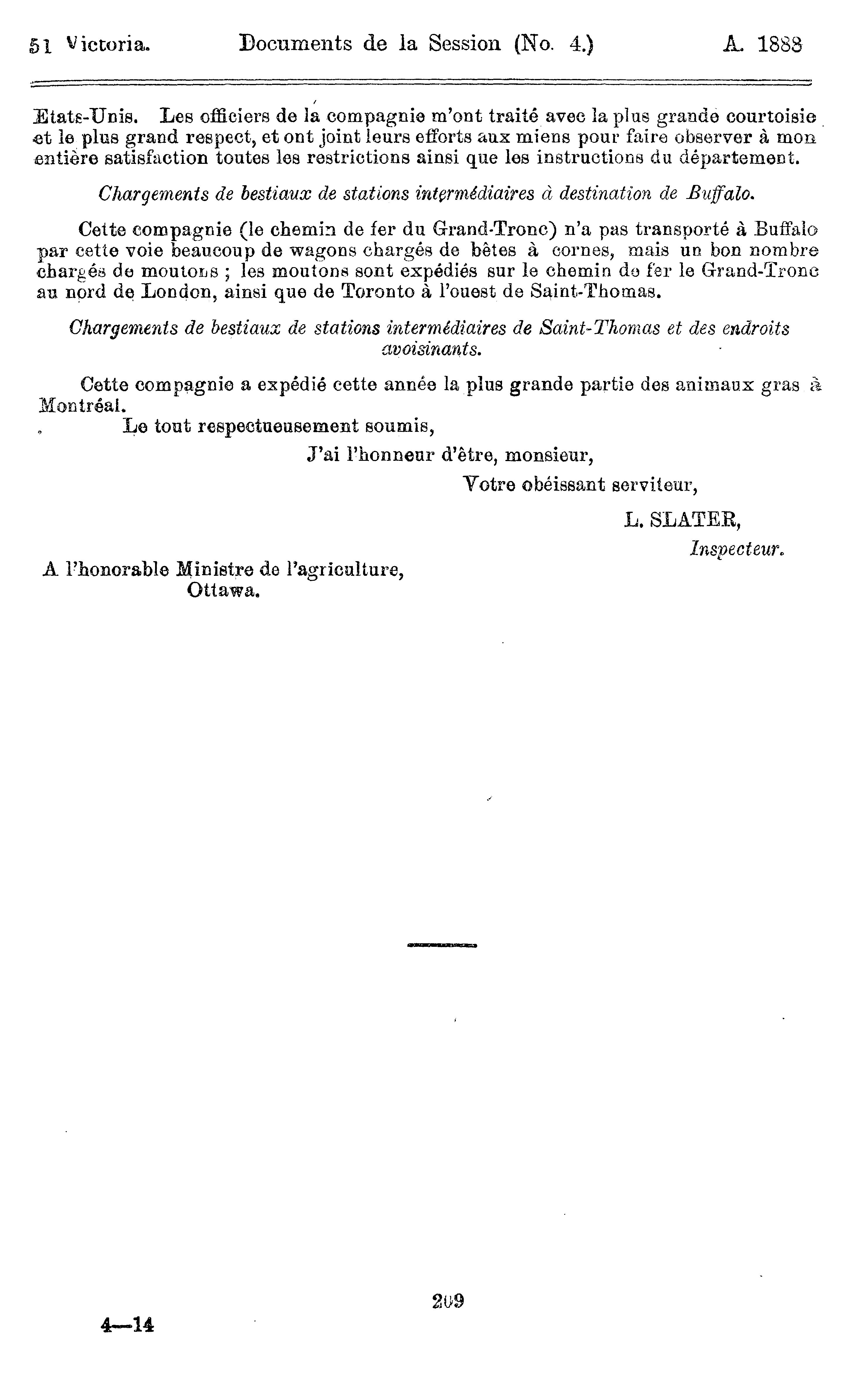 51 Victoria. Documents de la Session (No. 4.) A. 1888

Etats-Unis. Les officiers de la compagnie m'ont traité avec la plus grande courtoisie et le plus grand respect, et ont joint leurs efforts aux miens pour faire observer à mon entière satisfaction toutes les restrictions ainsi que les instructions du département.

Chargements de bestiaux de stations intermédiaires à destination de Buffalo.

Cette compagnie (le chemin de fer du Grand-Tronc) n'a pas transporté à Buffalo par cette voie beaucoup de wagons chargés de bêtes à cornes, mais un bon nombre chargés de moutons ; les moutons sont expédiés sur le chemin de fer le Grand-Tronc au nord de London, ainsi que de Toronto à l'ouest de Saint-Thomas.

Chargements de bestiaux de stations intermédiaires de Saint-Thomas et des endroits avoisinants.

Cette compagnie a expédié cette année la plus grande partie des animaux gras à Montréal.

Le tout respectueusement soumis,

J'ai l'honneur d'être, monsieur,

Votre obéissant serviteur,

L. SLATER,
Inspecteur.

A l'honorable Ministre de l'agriculture,
Ottawa.

209

4—14